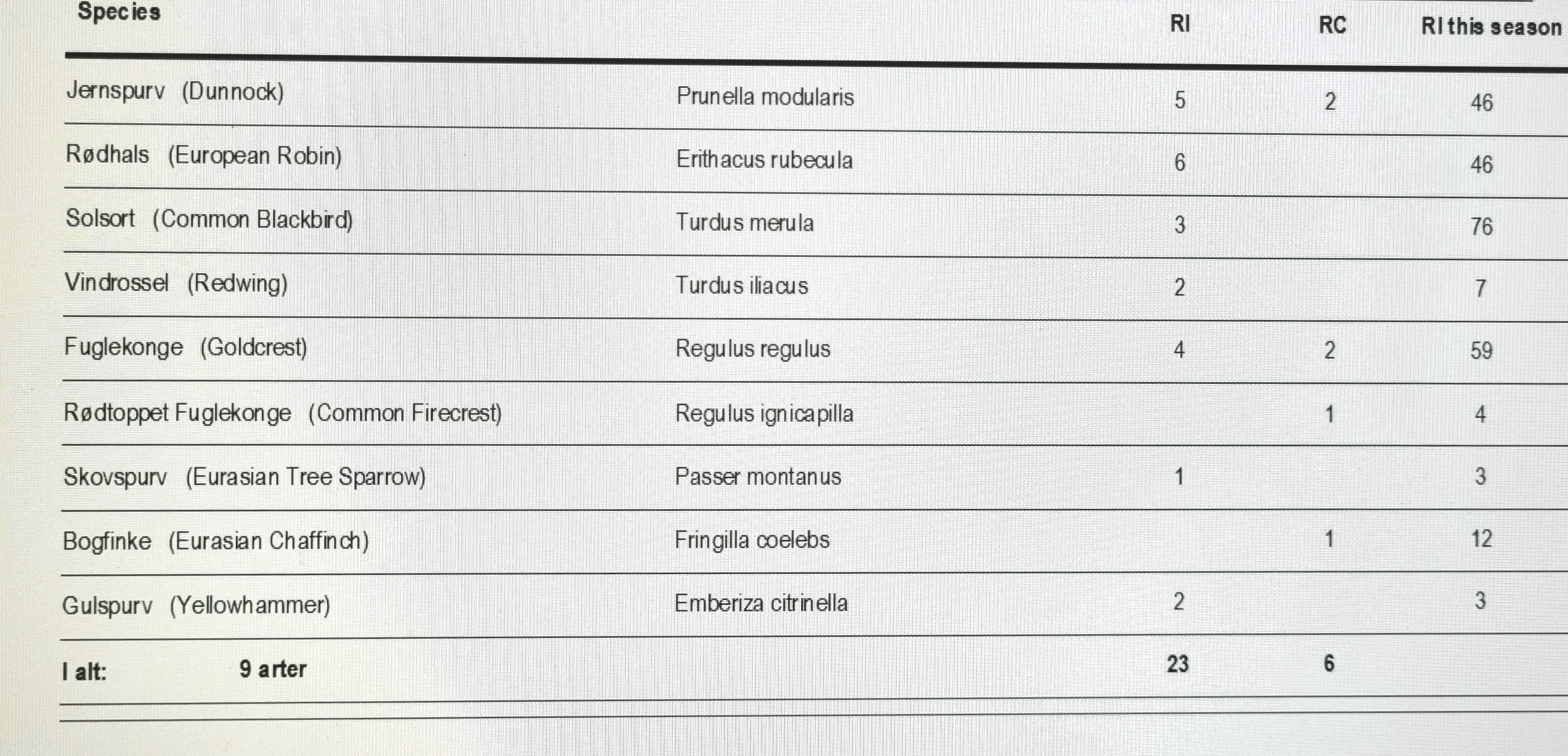 | Species | | RI | RC | RI this season |
|---|---|---|---|---|
| Jernspurv (Dunnock) | Prunella modularis | 5 | 2 | 46 |
| Rødhals (European Robin) | Erithacus rubecula | 6 | | 46 |
| Solsort (Common Blackbird) | Turdus merula | 3 | | 76 |
| Vindrossel (Redwing) | Turdus iliacus | 2 | | 7 |
| Fuglekonge (Goldcrest) | Regulus regulus | 4 | 2 | 59 |
| Rødtoppet Fuglekonge (Common Firecrest) | Regulus ignicapilla | | 1 | 4 |
| Skovspurv (Eurasian Tree Sparrow) | Passer montanus | 1 | | 3 |
| Bogfinke (Eurasian Chaffinch) | Fringilla coelebs | | 1 | 12 |
| Gulspurv (Yellowhammer) | Emberiza citrinella | 2 | | 3 |
| I alt: 9 arter | | 23 | 6 | |